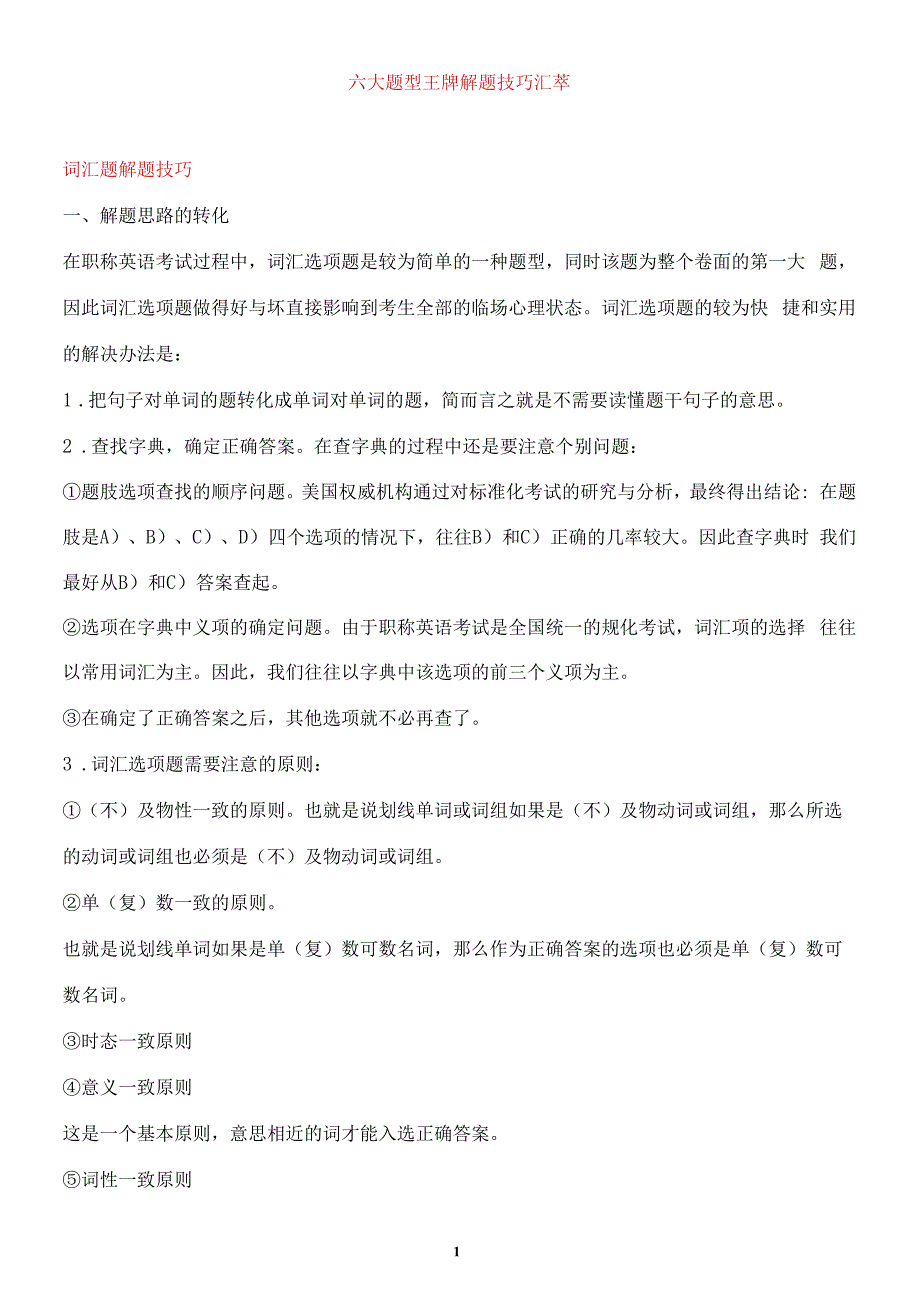 六大题型王牌解题技巧汇萃

词汇题解题技巧

一、解题思路的转化

在职称英语考试过程中，词汇选项题是较为简单的一种题型，同时该题为整个卷面的第一大 题，因此词汇选项题做得好与坏直接影响到考生全部的临场心理状态。词汇选项题的较为快 捷和实用的解决办法是：

1．把句子对单词的题转化成单词对单词的题，简而言之就是不需要读懂题干句子的意思。

2．查找字典，确定正确答案。在查字典的过程中还是要注意个别问题：

①题肢选项查找的顺序问题。美国权威机构通过对标准化考试的研究与分析，最终得出结论：在题肢是A）、B）、C）、D）四个选项的情况下，往往B）和C）正确的几率较大。因此查字典时 我们最好从B）和C）答案查起。

②选项在字典中义项的确定问题。由于职称英语考试是全国统一的规化考试，词汇项的选择 往往以常用词汇为主。因此，我们往往以字典中该选项的前三个义项为主。

③在确定了正确答案之后，其他选项就不必再查了。

3．词汇选项题需要注意的原则：

①（不）及物性一致的原则。也就是说划线单词或词组如果是（不）及物动词或词组，那么所选的动词或词组也必须是（不）及物动词或词组。

②单（复）数一致的原则。

也就是说划线单词如果是单（复）数可数名词，那么作为正确答案的选项也必须是单（复）数可数名词。

③时态一致原则

④意义一致原则

这是一个基本原则，意思相近的词才能入选正确答案。

⑤词性一致原则

1